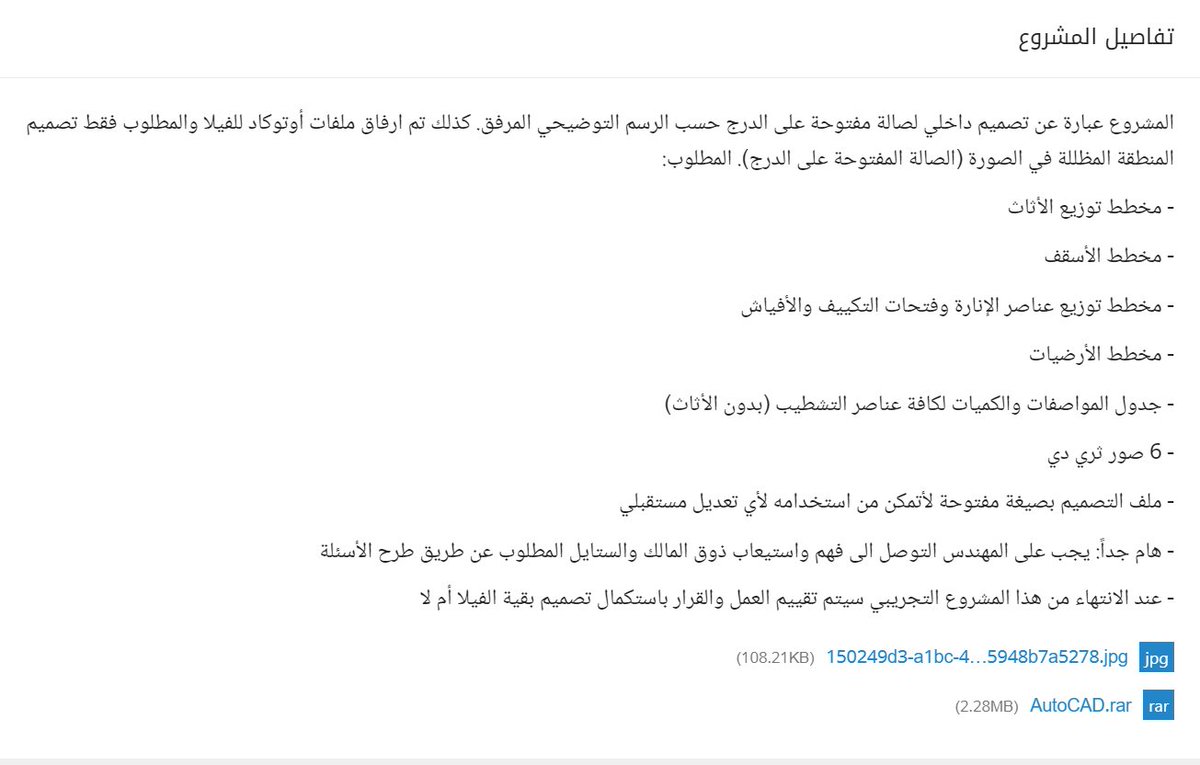 تفاصيل المشروع

المشروع عبارة عن تصميم داخلي لصالة مفتوحة على الدرج حسب الرسم التوضيحي المرفق. كذلك تم ارفاق ملفات أوتوكاد للفيلا والمطلوب فقط تصميم المنطقة المظللة في الصورة (الصالة المفتوحة على الدرج). المطلوب:

- مخطط توزيع الأثاث

- مخطط الأسقف

- مخطط توزيع عناصر الإنارة وفتحات التكييف والأفياش

- مخطط الأرضيات

- جدول المواصفات والكميات لكافة عناصر التشطيب (بدون الأثاث)

- 6 صور ثري دي

- ملف التصميم بصيغة مفتوحة لأتمكن من استخدامه لأي تعديل مستقبلي

- هام جداً: يجب على المهندس التوصل الى فهم واستيعاب ذوق المالك والستايل المطلوب عن طريق طرح الأسئلة

- عند الانتهاء من هذا المشروع التجريبي سيتم تقييم العمل والقرار باستكمال تصميم بقية الفيلا أم لا

jpg 150249d3-a1bc-4...5948b7a5278.jpg (108.21KB)

rar AutoCAD.rar (2.28MB)